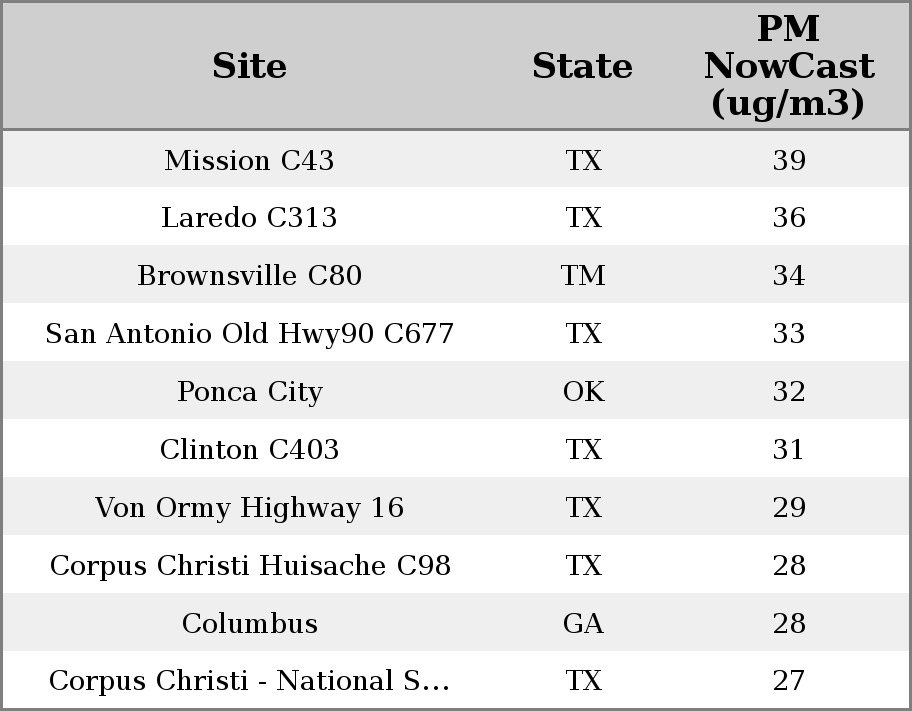 | Site | State | PM NowCast (ug/m3) |
|---|---|---|
| Mission C43 | TX | 39 |
| Laredo C313 | TX | 36 |
| Brownsville C80 | TM | 34 |
| San Antonio Old Hwy90 C677 | TX | 33 |
| Ponca City | OK | 32 |
| Clinton C403 | TX | 31 |
| Von Ormy Highway 16 | TX | 29 |
| Corpus Christi Huisache C98 | TX | 28 |
| Columbus | GA | 28 |
| Corpus Christi - National S... | TX | 27 |